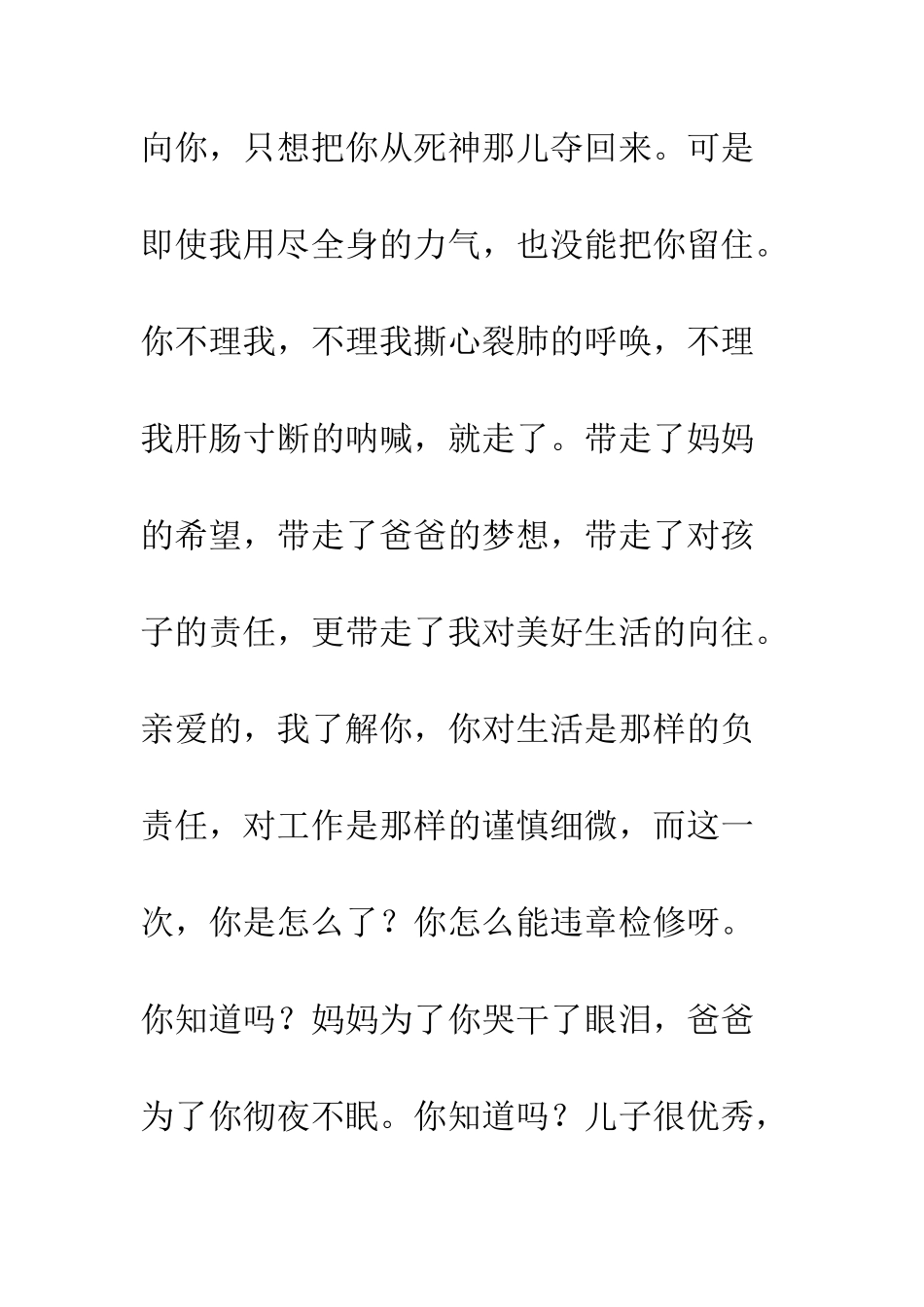 向你，只想把你从死神那儿夺回来。可是即使我用尽全身的力气，也没能把你留住。你不理我，不理我撕心裂肺的呼唤，不理我肝肠寸断的呐喊，就走了。带走了妈妈的希望，带走了爸爸的梦想，带走了对孩子的责任，更带走了我对美好生活的向往。亲爱的，我了解你，你对生活是那样的负责任，对工作是那样的谨慎细微，而这一次，你是怎么了？你怎么能违章检修呀。你知道吗？妈妈为了你哭干了眼泪，爸爸为了你彻夜不眠。你知道吗？儿子很优秀，